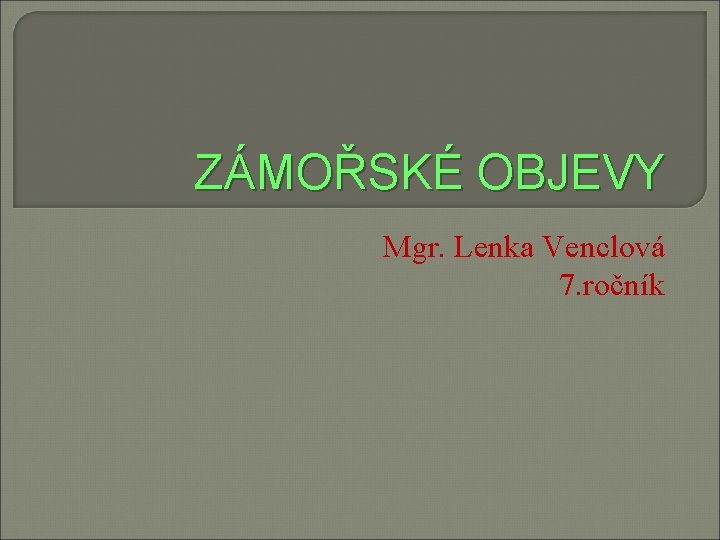 ZÁMOŘSKÉ OBJEVY

Mgr. Lenka Venclová
7.ročník